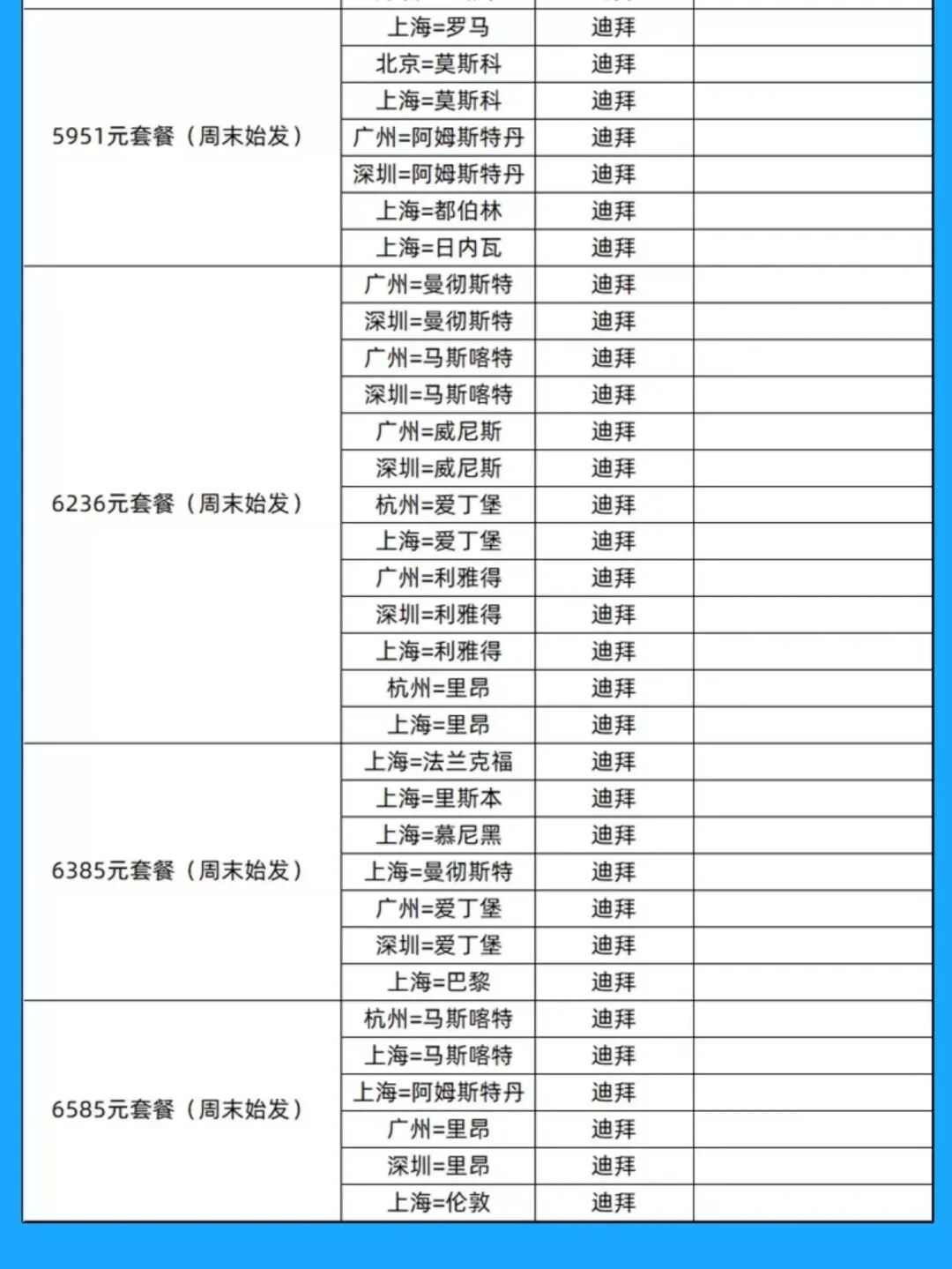 | | | | |
|---|---|---|---|
| 5951元套餐（周末始发） | 上海=罗马 | 迪拜 | |
| | 北京=莫斯科 | 迪拜 | |
| | 上海=莫斯科 | 迪拜 | |
| | 广州=阿姆斯特丹 | 迪拜 | |
| | 深圳=阿姆斯特丹 | 迪拜 | |
| | 上海=都伯林 | 迪拜 | |
| | 上海=日内瓦 | 迪拜 | |
| 6236元套餐（周末始发） | 广州=曼彻斯特 | 迪拜 | |
| | 深圳=曼彻斯特 | 迪拜 | |
| | 广州=马斯喀特 | 迪拜 | |
| | 深圳=马斯喀特 | 迪拜 | |
| | 广州=威尼斯 | 迪拜 | |
| | 深圳=威尼斯 | 迪拜 | |
| | 杭州=爱丁堡 | 迪拜 | |
| | 上海=爱丁堡 | 迪拜 | |
| | 广州=利雅得 | 迪拜 | |
| | 深圳=利雅得 | 迪拜 | |
| | 上海=利雅得 | 迪拜 | |
| | 杭州=里昂 | 迪拜 | |
| | 上海=里昂 | 迪拜 | |
| 6385元套餐（周末始发） | 上海=法兰克福 | 迪拜 | |
| | 上海=里斯本 | 迪拜 | |
| | 上海=慕尼黑 | 迪拜 | |
| | 上海=曼彻斯特 | 迪拜 | |
| | 广州=爱丁堡 | 迪拜 | |
| | 深圳=爱丁堡 | 迪拜 | |
| | 上海=巴黎 | 迪拜 | |
| 6585元套餐（周末始发） | 杭州=马斯喀特 | 迪拜 | |
| | 上海=马斯喀特 | 迪拜 | |
| | 上海=阿姆斯特丹 | 迪拜 | |
| | 广州=里昂 | 迪拜 | |
| | 深圳=里昂 | 迪拜 | |
| | 上海=伦敦 | 迪拜 | |